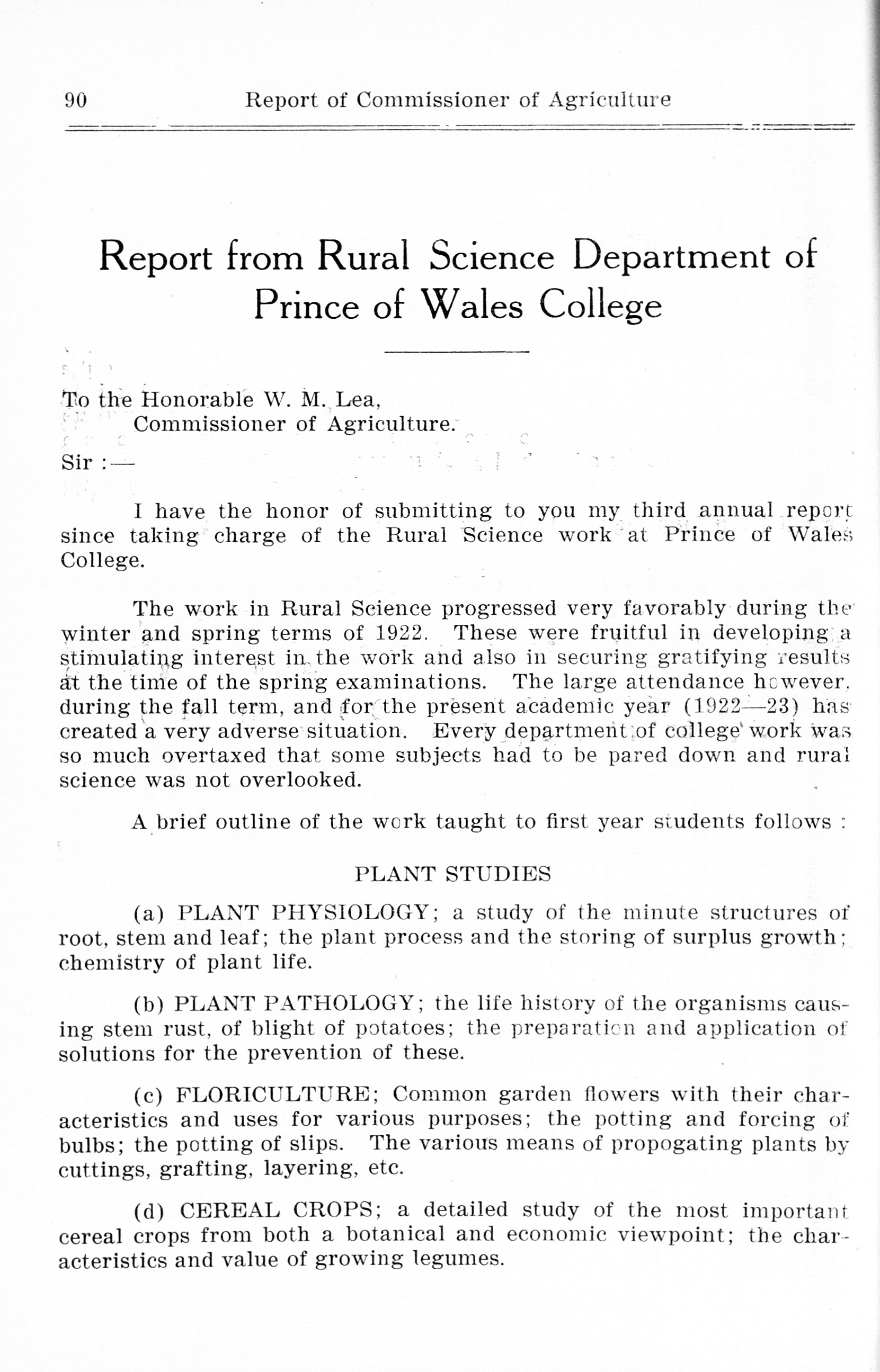 90 Report of Commissioner of Agriculture

Report from Rural Science Department of Prince of Wales College

To the Honorable W. M. Lea,
Commissioner of Agriculture.

Sir :—

I have the honor of submitting to you my third annual report since taking charge of the Rural Science work at Prince of Wales College.

The work in Rural Science progressed very favorably during the winter and spring terms of 1922. These were fruitful in developing a stimulating interest in the work and also in securing gratifying results at the time of the spring examinations. The large attendance however, during the fall term, and for the present academic year (1922—23) has created a very adverse situation. Every department of college work was so much overtaxed that some subjects had to be pared down and rural science was not overlooked.

A brief outline of the work taught to first year students follows :

PLANT STUDIES

(a) PLANT PHYSIOLOGY; a study of the minute structures of root, stem and leaf; the plant process and the storing of surplus growth; chemistry of plant life.

(b) PLANT PATHOLOGY; the life history of the organisms causing stem rust, of blight of potatoes; the preparation and application of solutions for the prevention of these.

(c) FLORICULTURE; Common garden flowers with their characteristics and uses for various purposes; the potting and forcing of bulbs; the potting of slips. The various means of propogating plants by cuttings, grafting, layering, etc.

(d) CEREAL CROPS; a detailed study of the most important cereal crops from both a botanical and economic viewpoint; the characteristics and value of growing legumes.